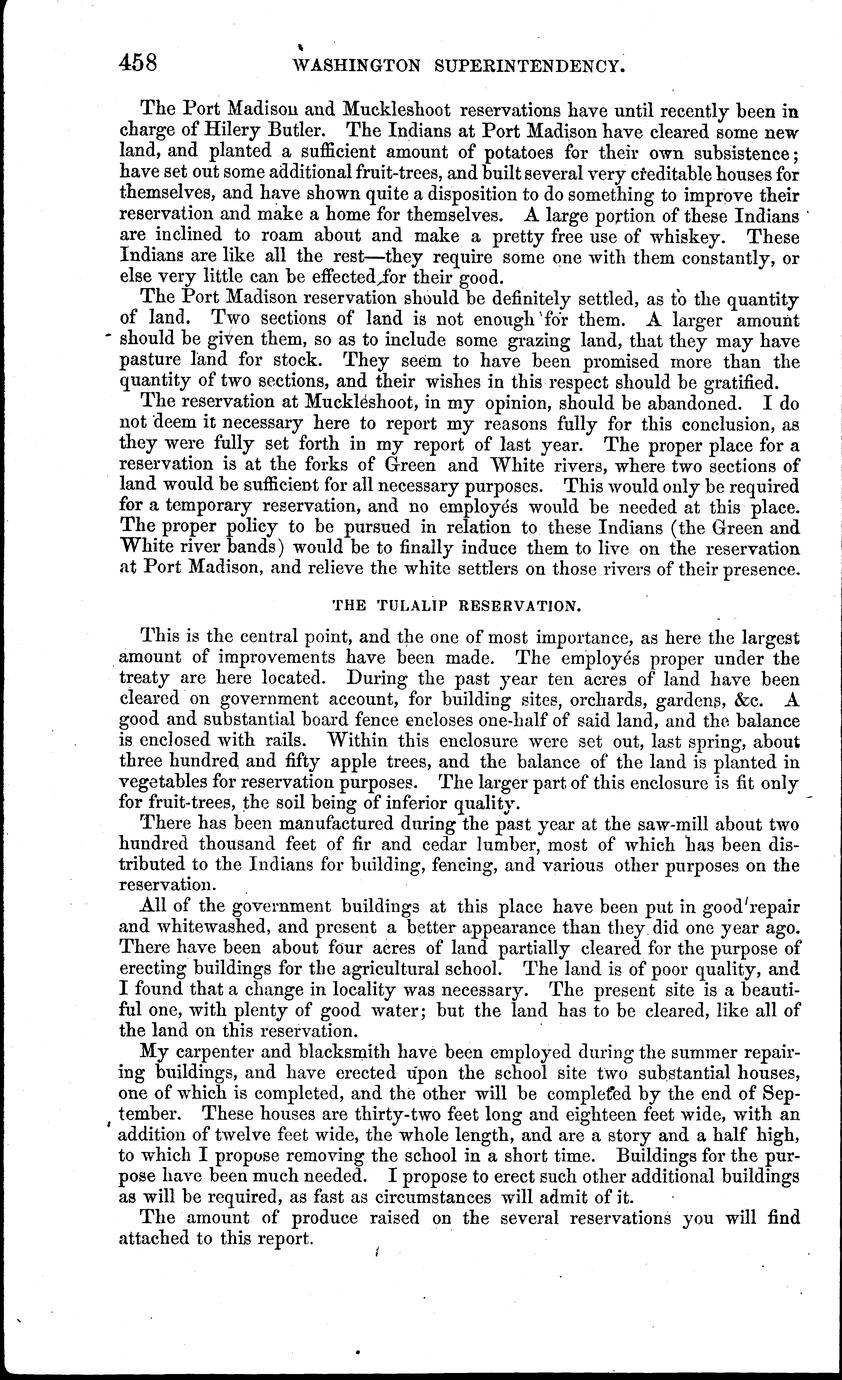 458 WASHINGTON SUPERINTENDENCY.

The Port Madison and Muckleshoot reservations have until recently been in charge of Hilery Butler. The Indians at Port Madison have cleared some new land, and planted a sufficient amount of potatoes for their own subsistence; have set out some additional fruit-trees, and built several very creditable houses for themselves, and have shown quite a disposition to do something to improve their reservation and make a home for themselves. A large portion of these Indians are inclined to roam about and make a pretty free use of whiskey. These Indians are like all the rest—they require some one with them constantly, or else very little can be effected for their good.

The Port Madison reservation should be definitely settled, as to the quantity of land. Two sections of land is not enough for them. A larger amount should be given them, so as to include some grazing land, that they may have pasture land for stock. They seem to have been promised more than the quantity of two sections, and their wishes in this respect should be gratified.

The reservation at Muckleshoot, in my opinion, should be abandoned. I do not deem it necessary here to report my reasons fully for this conclusion, as they were fully set forth in my report of last year. The proper place for a reservation is at the forks of Green and White rivers, where two sections of land would be sufficient for all necessary purposes. This would only be required for a temporary reservation, and no employés would be needed at this place. The proper policy to be pursued in relation to these Indians (the Green and White river bands) would be to finally induce them to live on the reservation at Port Madison, and relieve the white settlers on those rivers of their presence.

THE TULALIP RESERVATION.

This is the central point, and the one of most importance, as here the largest amount of improvements have been made. The employés proper under the treaty are here located. During the past year ten acres of land have been cleared on government account, for building sites, orchards, gardens, &c. A good and substantial board fence encloses one-half of said land, and the balance is enclosed with rails. Within this enclosure were set out, last spring, about three hundred and fifty apple trees, and the balance of the land is planted in vegetables for reservation purposes. The larger part of this enclosure is fit only for fruit-trees, the soil being of inferior quality.

There has been manufactured during the past year at the saw-mill about two hundred thousand feet of fir and cedar lumber, most of which has been distributed to the Indians for building, fencing, and various other purposes on the reservation.

All of the government buildings at this place have been put in good repair and whitewashed, and present a better appearance than they did one year ago. There have been about four acres of land partially cleared for the purpose of erecting buildings for the agricultural school. The land is of poor quality, and I found that a change in locality was necessary. The present site is a beautiful one, with plenty of good water; but the land has to be cleared, like all of the land on this reservation.

My carpenter and blacksmith have been employed during the summer repairing buildings, and have erected upon the school site two substantial houses, one of which is completed, and the other will be completed by the end of September. These houses are thirty-two feet long and eighteen feet wide, with an addition of twelve feet wide, the whole length, and are a story and a half high, to which I propose removing the school in a short time. Buildings for the purpose have been much needed. I propose to erect such other additional buildings as will be required, as fast as circumstances will admit of it.

The amount of produce raised on the several reservations you will find attached to this report.